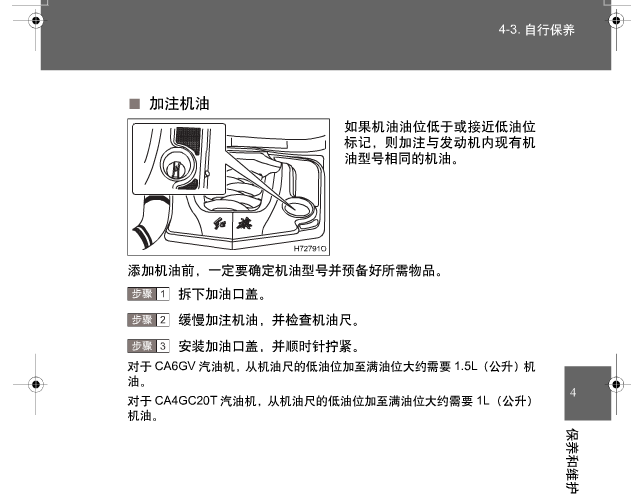 4-3. 自行保养

■ 加注机油

红旗

H72791O

如果机油油位低于或接近低油位标记，则加注与发动机内现有机油型号相同的机油。

添加机油前，一定要确定机油型号并预备好所需物品。

步骤 1 拆下加油口盖。

步骤 2 缓慢加注机油，并检查机油尺。

步骤 3 安装加油口盖，并顺时针拧紧。

对于 CA6GV 汽油机，从机油尺的低油位加至满油位大约需要 1.5L（公升）机油。

对于 CA4GC20T 汽油机，从机油尺的低油位加至满油位大约需要 1L（公升）机油。

4

保养和维护